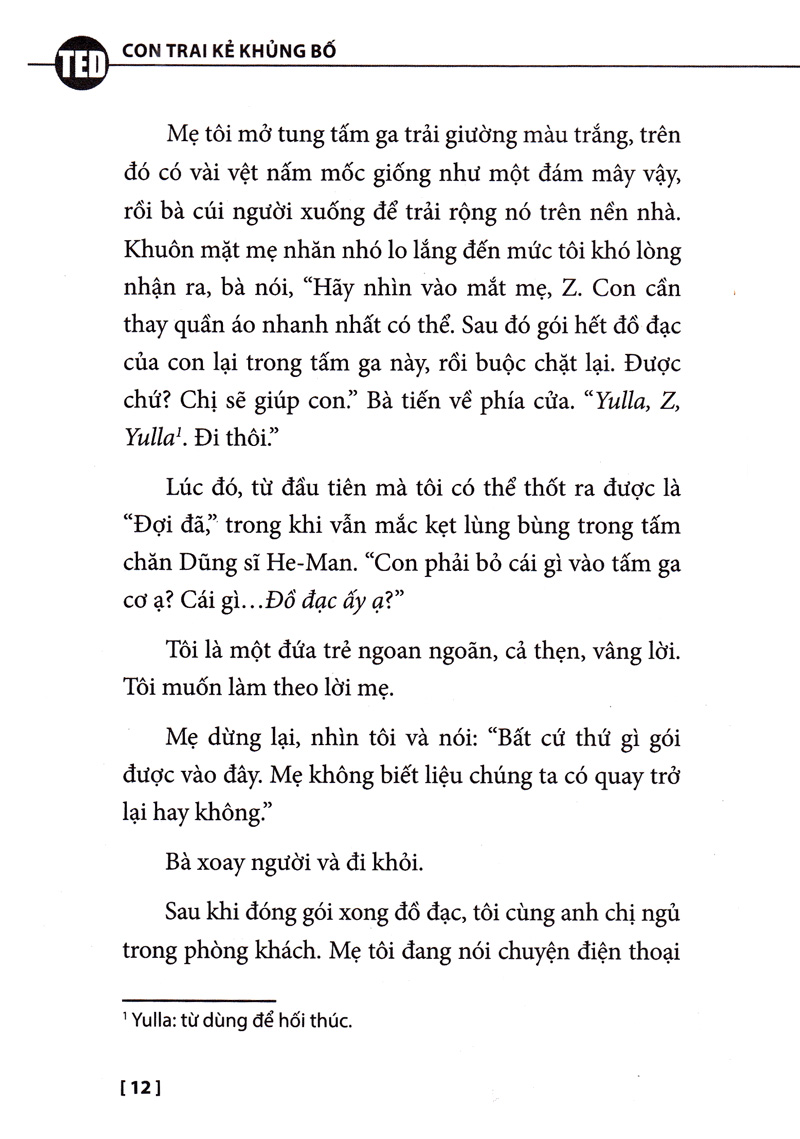 TED CON TRAI KẺ KHỦNG BỐ

Mẹ tôi mở tung tấm ga trải giường màu trắng, trên đó có vài vệt nấm mốc giống như một đám mây vậy, rồi bà cúi người xuống để trải rộng nó trên nền nhà. Khuôn mặt mẹ nhăn nhó lo lắng đến mức tôi khó lòng nhận ra, bà nói, "Hãy nhìn vào mắt mẹ, Z. Con cần thay quần áo nhanh nhất có thể. Sau đó gói hết đồ đạc của con lại trong tấm ga này, rồi buộc chặt lại. Được chứ? Chị sẽ giúp con." Bà tiến về phía cửa. "Yulla, Z, Yulla$^{1}$. Đi thôi."

Lúc đó, từ đầu tiên mà tôi có thể thốt ra được là "Đợi đã," trong khi vẫn mắc kẹt lùng bùng trong tấm chăn Dũng sĩ He-Man. "Con phải bỏ cái gì vào tấm ga cơ ạ? Cái gì...Đồ đạc ấy ạ?"

Tôi là một đứa trẻ ngoan ngoãn, cả thẹn, vâng lời. Tôi muốn làm theo lời mẹ.

Mẹ dừng lại, nhìn tôi và nói: "Bất cứ thứ gì gói được vào đây. Mẹ không biết liệu chúng ta có quay trở lại hay không."

Bà xoay người và đi khỏi.

Sau khi đóng gói xong đồ đạc, tôi cùng anh chị ngủ trong phòng khách. Mẹ tôi đang nói chuyện điện thoại

$^{1}$ Yulla: từ dùng để hối thúc.

[ 12 ]